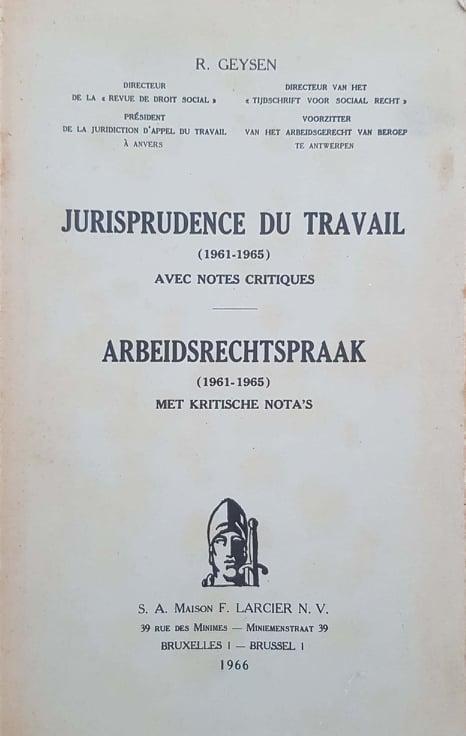 R. GEYSEN

DIRECTEUR
DE LA « REVUE DE DROIT SOCIAL »
PRÉSIDENT
DE LA JURIDICTION D'APPEL DU TRAVAIL
À ANVERS

DIRECTEUR VAN HET
« TIJDSCHRIFT VOOR SOCIAAL RECHT »
VOORZITTER
VAN HET ARBEIDSGERECHT VAN BEROEP
TE ANTWERPEN

JURISPRUDENCE DU TRAVAIL
(1961-1965)
AVEC NOTES CRITIQUES

ARBEIDSRECHTSPRAAK
(1961-1965)
MET KRITISCHE NOTA'S

S. A. MAISON F. LARCIER N. V.
39 RUE DES MINIMES — MINIEMENSTRAAT 39
BRUXELLES 1 — BRUSSEL 1
1966